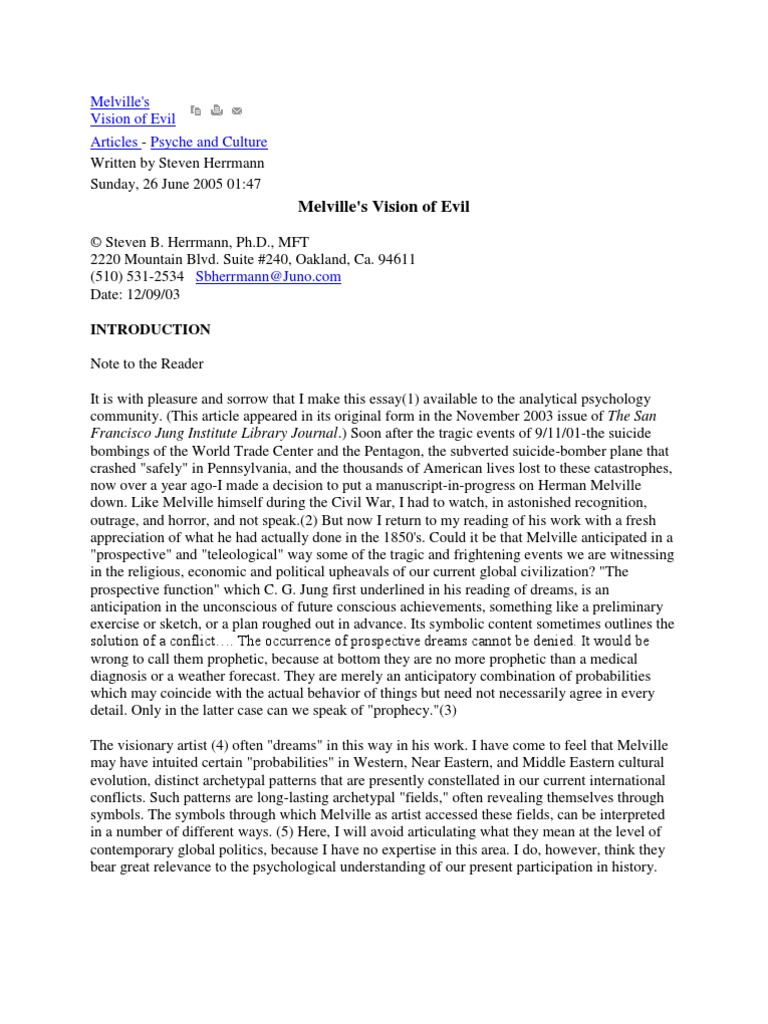 Melville's Vision of Evil

Articles - Psyche and Culture

Written by Steven Herrmann

Sunday, 26 June 2005 01:47

Melville's Vision of Evil

© Steven B. Herrmann, Ph.D., MFT
2220 Mountain Blvd. Suite #240, Oakland, Ca. 94611
(510) 531-2534 Sbherrmann@Juno.com
Date: 12/09/03

INTRODUCTION

Note to the Reader

It is with pleasure and sorrow that I make this essay(1) available to the analytical psychology community. (This article appeared in its original form in the November 2003 issue of The San Francisco Jung Institute Library Journal.) Soon after the tragic events of 9/11/01-the suicide bombings of the World Trade Center and the Pentagon, the subverted suicide-bomber plane that crashed "safely" in Pennsylvania, and the thousands of American lives lost to these catastrophes, now over a year ago-I made a decision to put a manuscript-in-progress on Herman Melville down. Like Melville himself during the Civil War, I had to watch, in astonished recognition, outrage, and horror, and not speak.(2) But now I return to my reading of his work with a fresh appreciation of what he had actually done in the 1850's. Could it be that Melville anticipated in a "prospective" and "teleological" way some of the tragic and frightening events we are witnessing in the religious, economic and political upheavals of our current global civilization? "The prospective function" which C. G. Jung first underlined in his reading of dreams, is an anticipation in the unconscious of future conscious achievements, something like a preliminary exercise or sketch, or a plan roughed out in advance. Its symbolic content sometimes outlines the solution of a conflict.... The occurrence of prospective dreams cannot be denied. It would be wrong to call them prophetic, because at bottom they are no more prophetic than a medical diagnosis or a weather forecast. They are merely an anticipatory combination of probabilities which may coincide with the actual behavior of things but need not necessarily agree in every detail. Only in the latter case can we speak of "prophecy."(3)

The visionary artist (4) often "dreams" in this way in his work. I have come to feel that Melville may have intuited certain "probabilities" in Western, Near Eastern, and Middle Eastern cultural evolution, distinct archetypal patterns that are presently constellated in our current international conflicts. Such patterns are long-lasting archetypal "fields," often revealing themselves through symbols. The symbols through which Melville as artist accessed these fields, can be interpreted in a number of different ways. (5) Here, I will avoid articulating what they mean at the level of contemporary global politics, because I have no expertise in this area. I do, however, think they bear great relevance to the psychological understanding of our present participation in history.